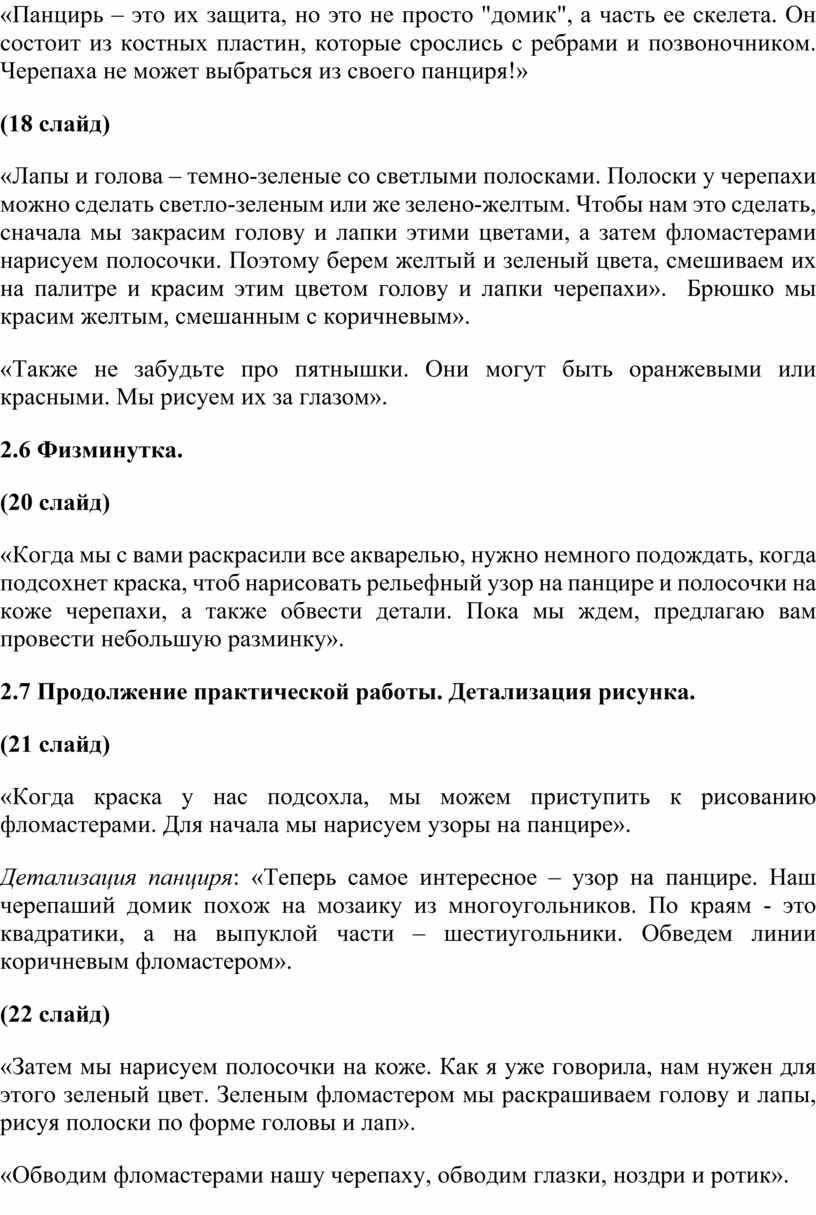 «Панцирь – это их защита, но это не просто "домик", а часть ее скелета. Он состоит из костных пластин, которые срослись с ребрами и позвоночником. Черепаха не может выбраться из своего панциря!»

(18 слайд)

«Лапы и голова – темно-зеленые со светлыми полосками. Полоски у черепахи можно сделать светло-зеленым или же зелено-желтым. Чтобы нам это сделать, сначала мы закрасим голову и лапки этими цветами, а затем фломастерами нарисуем полосочки. Поэтому берем желтый и зеленый цвета, смешиваем их на палитре и красим этим цветом голову и лапки черепахи». Брюшко мы красим желтым, смешанным с коричневым».

«Также не забудьте про пятнышки. Они могут быть оранжевыми или красными. Мы рисуем их за глазом».

2.6 Физминутка.

(20 слайд)

«Когда мы с вами раскрасили все акварелью, нужно немного подождать, когда подсохнет краска, чтоб нарисовать рельефный узор на панцире и полосочки на коже черепахи, а также обвести детали. Пока мы ждем, предлагаю вам провести небольшую разминку».

2.7 Продолжение практической работы. Детализация рисунка.

(21 слайд)

«Когда краска у нас подсохла, мы можем приступить к рисованию фломастерами. Для начала мы нарисуем узоры на панцире».

Детализация панциря: «Теперь самое интересное – узор на панцире. Наш черепаший домик похож на мозаику из многоугольников. По краям - это квадратики, а на выпуклой части – шестиугольники. Обведем линии коричневым фломастером».

(22 слайд)

«Затем мы нарисуем полосочки на коже. Как я уже говорила, нам нужен для этого зеленый цвет. Зеленым фломастером мы раскрашиваем голову и лапы, рисуя полоски по форме головы и лап».

«Обводим фломастерами нашу черепаху, обводим глазки, ноздри и ротик».